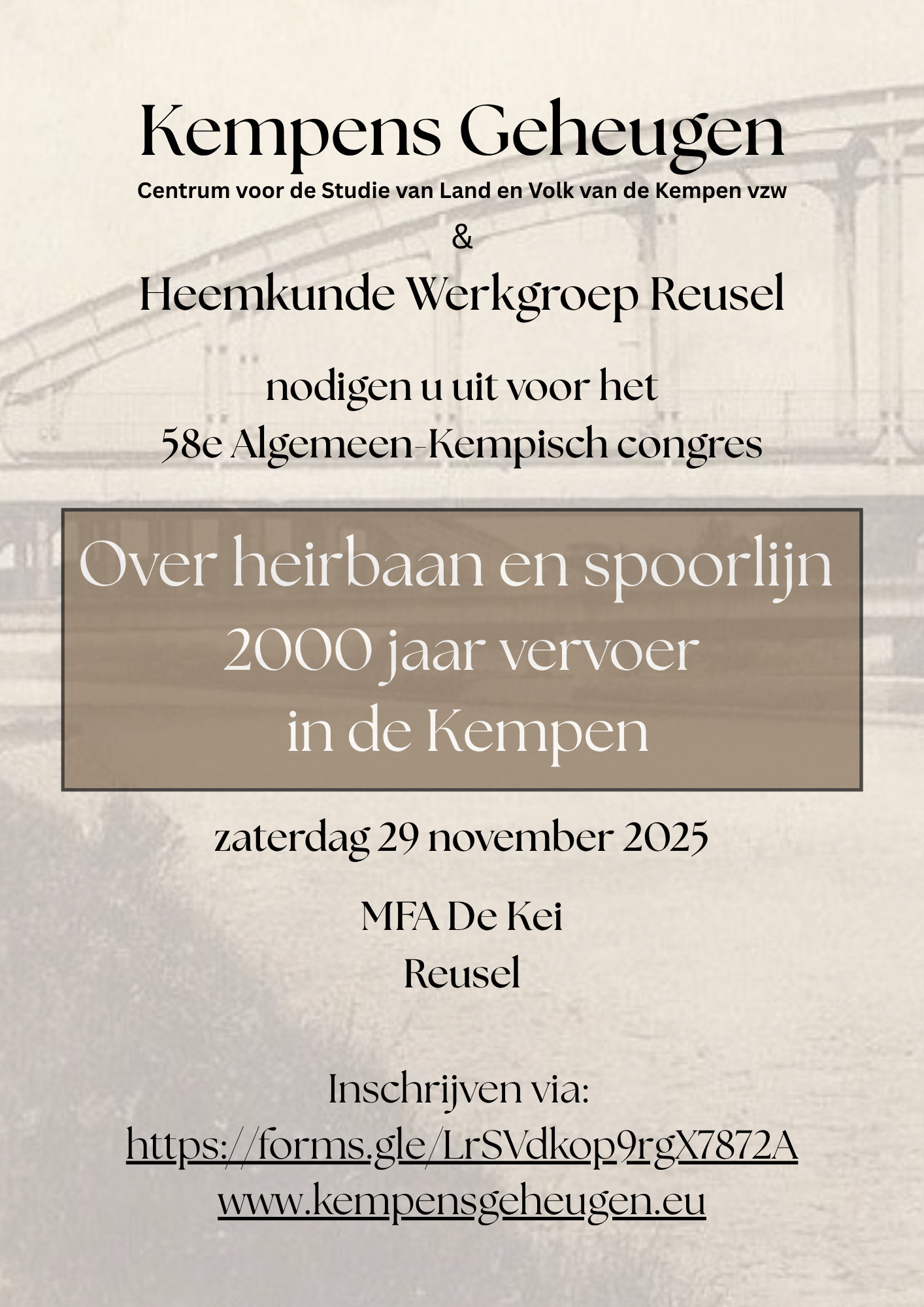 Kempens Geheugen
Centrum voor de Studie van Land en Volk van de Kempen vzw
&
Heemkunde Werkgroep Reusel

nodigen u uit voor het
58e Algemeen-Kempisch congres

Over heirbaan en spoorlijn
2000 jaar vervoer
in de Kempen

zaterdag 29 november 2025

MFA De Kei
Reusel

Inschrijven via:
https://forms.gle/LrSVdkop9rgX7872A
www.kempensgeheugen.eu